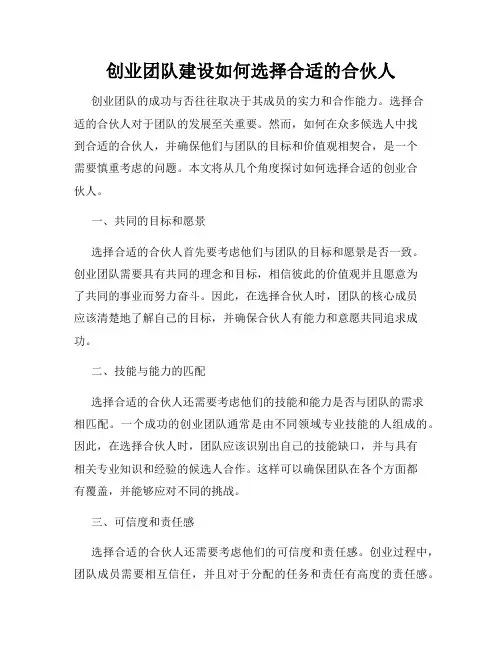 创业团队建设如何选择合适的合伙人

创业团队的成功与否往往取决于其成员的实力和合作能力。选择合适的合伙人对于团队的发展至关重要。然而，如何在众多候选人中找到合适的合伙人，并确保他们与团队的目标和价值观相契合，是一个需要慎重考虑的问题。本文将从几个角度探讨如何选择合适的创业合伙人。

一、共同的目标和愿景

选择合适的合伙人首先要考虑他们与团队的目标和愿景是否一致。创业团队需要具有共同的理念和目标，相信彼此的价值观并且愿意为了共同的事业而努力奋斗。因此，在选择合伙人时，团队的核心成员应该清楚地了解自己的目标，并确保合伙人有能力和意愿共同追求成功。

二、技能与能力的匹配

选择合适的合伙人还需要考虑他们的技能和能力是否与团队的需求相匹配。一个成功的创业团队通常是由不同领域专业技能的人组成的。因此，在选择合伙人时，团队应该识别出自己的技能缺口，并与具有相关专业知识和经验的候选人合作。这样可以确保团队在各个方面都有覆盖，并能够应对不同的挑战。

三、可信度和责任感

选择合适的合伙人还需要考虑他们的可信度和责任感。创业过程中，团队成员需要相互信任，并且对于分配的任务和责任有高度的责任感。